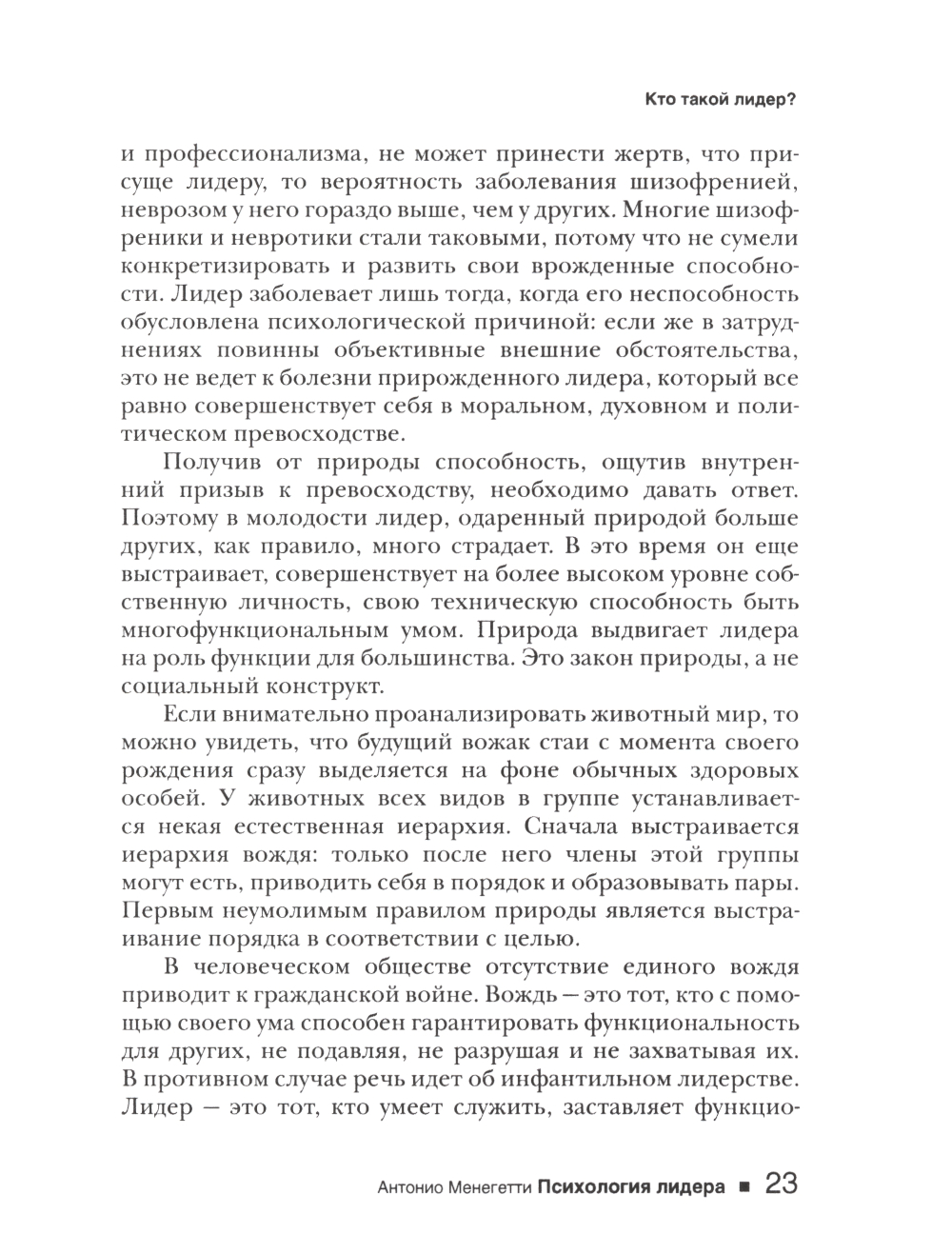 Кто такой лидер?

и профессионализма, не может принести жертв, что присуще лидеру, то вероятность заболевания шизофренией, неврозом у него гораздо выше, чем у других. Многие шизофреники и невротики стали таковыми, потому что не сумели конкретизировать и развить свои врожденные способности. Лидер заболевает лишь тогда, когда его неспособность обусловлена психологической причиной: если же в затруднениях повинны объективные внешние обстоятельства, это не ведет к болезни прирожденного лидера, который все равно совершенствует себя в моральном, духовном и политическом превосходстве.

Получив от природы способность, ощутив внутренний призыв к превосходству, необходимо давать ответ. Поэтому в молодости лидер, одаренный природой больше других, как правило, много страдает. В это время он еще выстраивает, совершенствует на более высоком уровне собственную личность, свою техническую способность быть многофункциональным умом. Природа выдвигает лидера на роль функции для большинства. Это закон природы, а не социальный конструкт.

Если внимательно проанализировать животный мир, то можно увидеть, что будущий вожак стаи с момента своего рождения сразу выделяется на фоне обычных здоровых особей. У животных всех видов в группе устанавливается некая естественная иерархия. Сначала выстраивается иерархия вождя: только после него члены этой группы могут есть, приводить себя в порядок и образовывать пары. Первым неумолимым правилом природы является выстраивание порядка в соответствии с целью.

В человеческом обществе отсутствие единого вождя приводит к гражданской войне. Вождь — это тот, кто с помощью своего ума способен гарантировать функциональность для других, не подавляя, не разрушая и не захватывая их. В противном случае речь идет об инфантильном лидерстве. Лидер — это тот, кто умеет служить, заставляет функцио-

Антонио Менегетти Психология лидера ■ 23